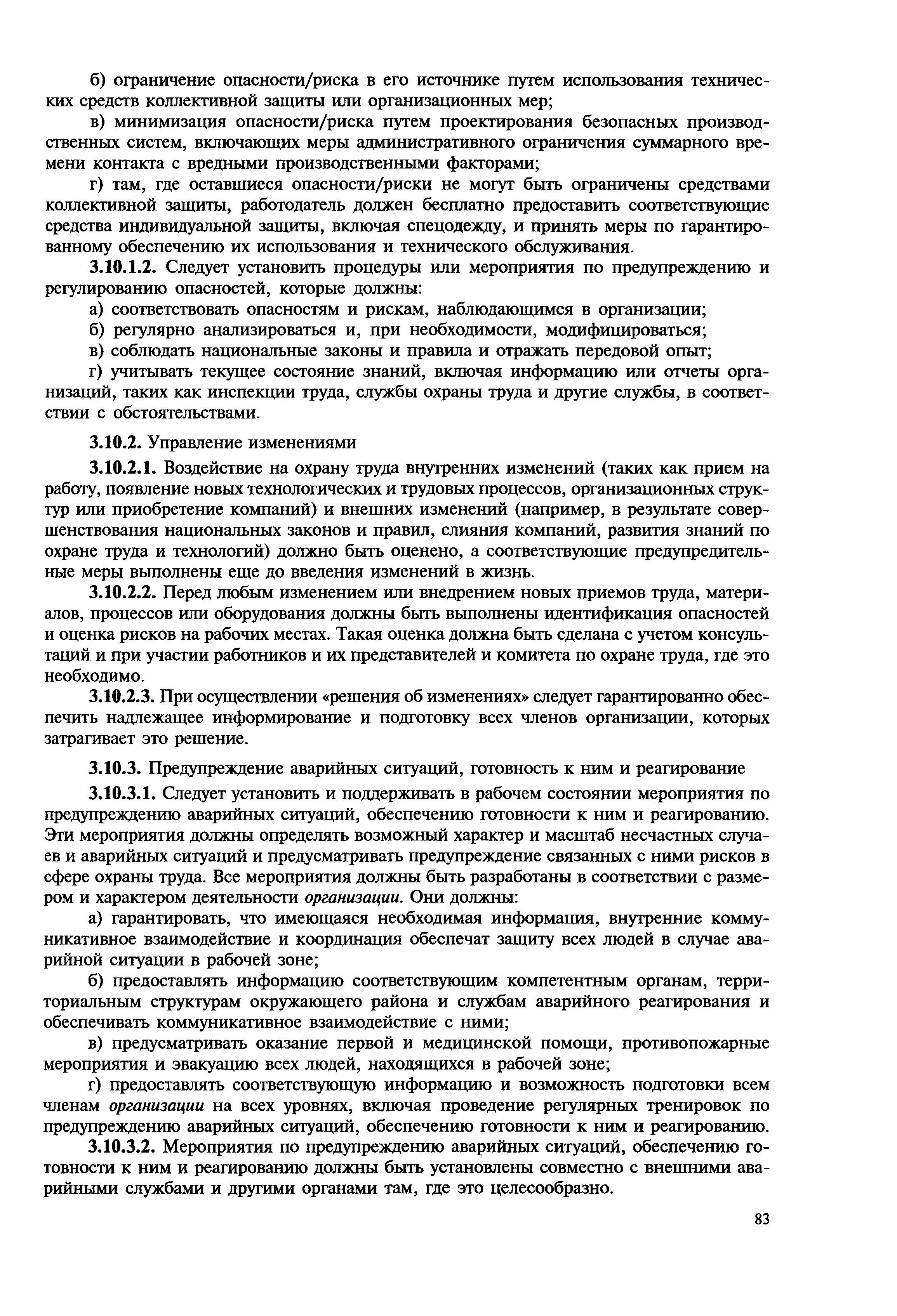 б) ограничение опасности/риска в его источнике путем использования технических средств коллективной защиты или организационных мер;

в) минимизация опасности/риска путем проектирования безопасных производственных систем, включающих меры административного ограничения суммарного времени контакта с вредными производственными факторами;

г) там, где оставшиеся опасности/риски не могут быть ограничены средствами коллективной защиты, работодатель должен бесплатно предоставить соответствующие средства индивидуальной защиты, включая спецодежду, и принять меры по гарантированному обеспечению их использования и технического обслуживания.

3.10.1.2. Следует установить процедуры или мероприятия по предупреждению и регулированию опасностей, которые должны:

а) соответствовать опасностям и рискам, наблюдающимся в организации;

б) регулярно анализироваться и, при необходимости, модифицироваться;

в) соблюдать национальные законы и правила и отражать передовой опыт;

г) учитывать текущее состояние знаний, включая информацию или отчеты организаций, таких как инспекции труда, службы охраны труда и другие службы, в соответствии с обстоятельствами.

3.10.2. Управление изменениями

3.10.2.1. Воздействие на охрану труда внутренних изменений (таких как прием на работу, появление новых технологических и трудовых процессов, организационных структур или приобретение компаний) и внешних изменений (например, в результате совершенствования национальных законов и правил, слияния компаний, развития знаний по охране труда и технологий) должно быть оценено, а соответствующие предупредительные меры выполнены еще до введения изменений в жизнь.

3.10.2.2. Перед любым изменением или внедрением новых приемов труда, материалов, процессов или оборудования должны быть выполнены идентификация опасностей и оценка рисков на рабочих местах. Такая оценка должна быть сделана с учетом консультаций и при участии работников и их представителей и комитета по охране труда, где это необходимо.

3.10.2.3. При осуществлении «решения об изменениях» следует гарантированно обеспечить надлежащее информирование и подготовку всех членов организации, которых затрагивает это решение.

3.10.3. Предупреждение аварийных ситуаций, готовность к ним и реагирование

3.10.3.1. Следует установить и поддерживать в рабочем состоянии мероприятия по предупреждению аварийных ситуаций, обеспечению готовности к ним и реагированию. Эти мероприятия должны определять возможный характер и масштаб несчастных случаев и аварийных ситуаций и предусматривать предупреждение связанных с ними рисков в сфере охраны труда. Все мероприятия должны быть разработаны в соответствии с размером и характером деятельности организации. Они должны:

а) гарантировать, что имеющаяся необходимая информация, внутренние коммуникативное взаимодействие и координация обеспечат защиту всех людей в случае аварийной ситуации в рабочей зоне;

б) предоставлять информацию соответствующим компетентным органам, территориальным структурам окружающего района и службам аварийного реагирования и обеспечивать коммуникативное взаимодействие с ними;

в) предусматривать оказание первой и медицинской помощи, противопожарные мероприятия и эвакуацию всех людей, находящихся в рабочей зоне;

г) предоставлять соответствующую информацию и возможность подготовки всем членам организации на всех уровнях, включая проведение регулярных тренировок по предупреждению аварийных ситуаций, обеспечению готовности к ним и реагированию.

3.10.3.2. Мероприятия по предупреждению аварийных ситуаций, обеспечению готовности к ним и реагированию должны быть установлены совместно с внешними аварийными службами и другими органами там, где это целесообразно.

83